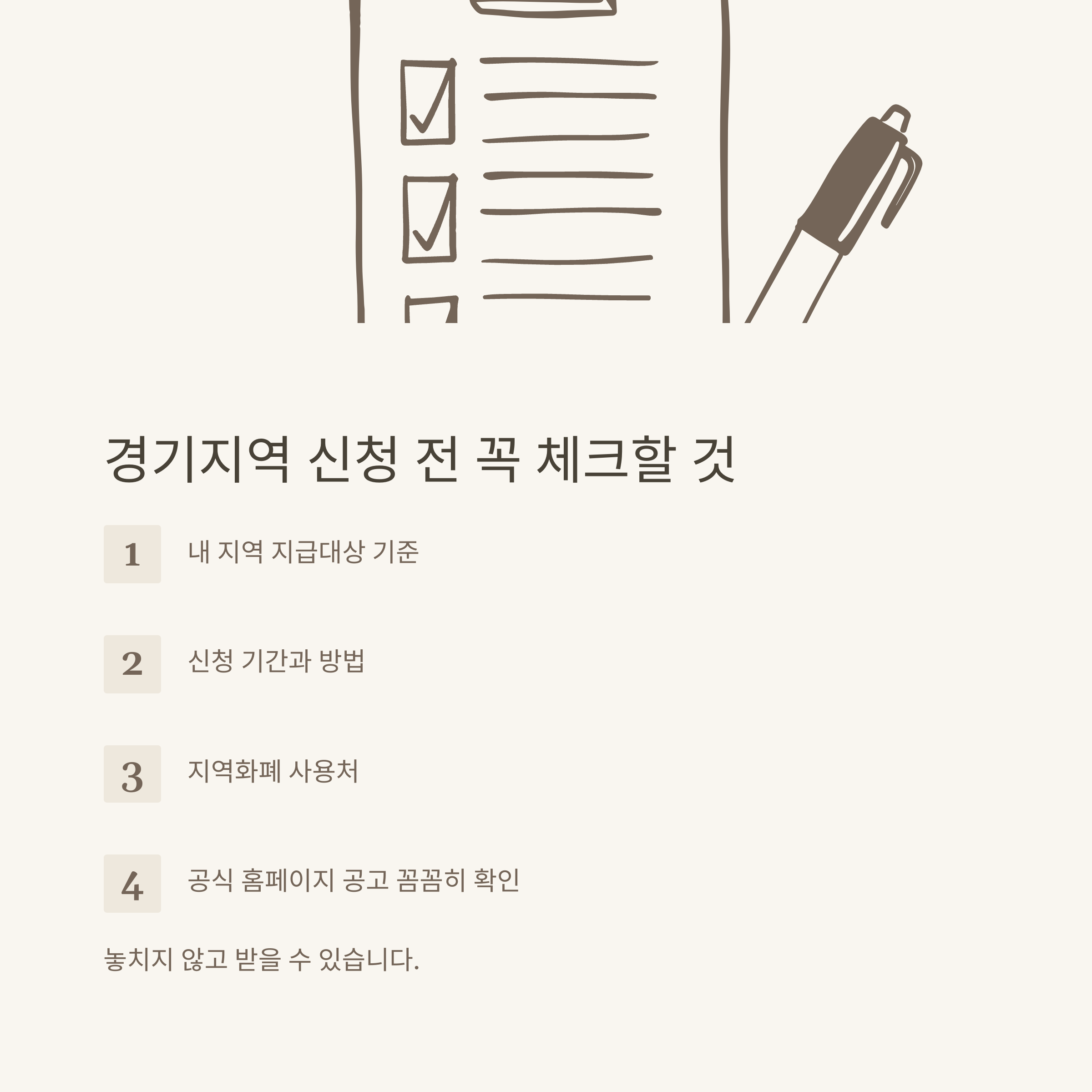 경기지역 신청 전 꼭 체크할 것

1
내 지역 지급대상 기준

2
신청 기간과 방법

3
지역화폐 사용처

4
공식 홈페이지 공고 꼼꼼히 확인

놓치지 않고 받을 수 있습니다.